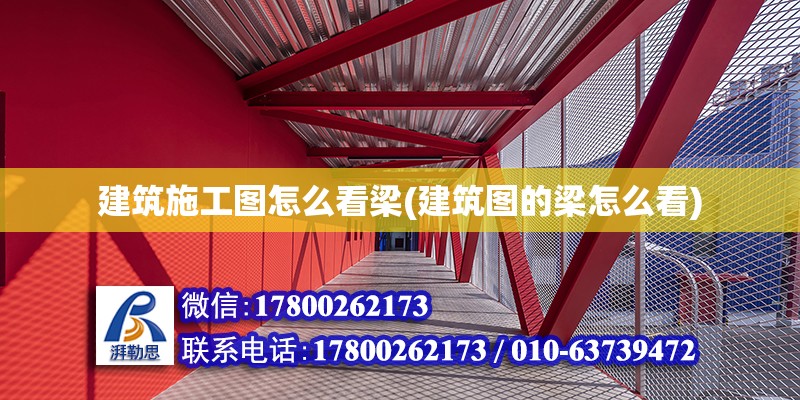 建筑施工图怎么看梁(建筑图的梁怎么看)

湃勒思

微信:17800262173

联系电话:17800262173 / 010-63739472